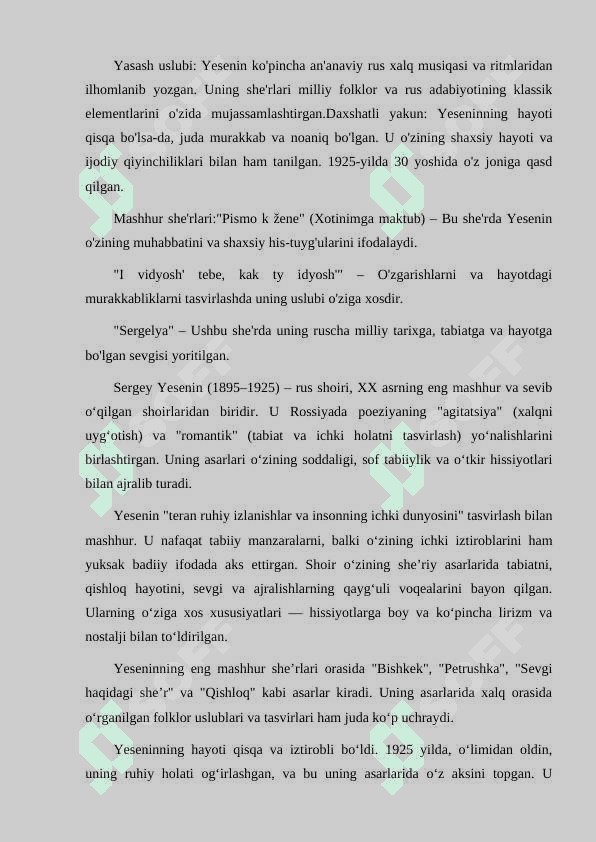 Yasash uslubi: Yesenin ko'pincha an'anaviy rus xalq musiqasi va ritmlaridan ilhomlanib yozgan. Uning she'rlari milliy folklor va rus adabiyotining klassik elementlarini o'zida mujassamlashtirgan.Daxshatli yakun: Yeseninning hayoti qisqa bo'lsa-da, juda murakkab va noaniq bo'lgan. U o'zining shaxsiy hayoti va ijodiy qiyinchiliklari bilan ham tanilgan. 1925-yilda 30 yoshida o'z joniga qasd qilgan.

Mashhur she'rlari:"Pismo k žene" (Xotinimga maktub) – Bu she'rda Yesenin o'zining muhabbatini va shaxsiy his-tuyg'ularini ifodalaydi.

"I vidyosh' tebe, kak ty idyosh'" – O'zgarishlarni va hayotdagi murakkabliklarni tasvirlashda uning uslubi o'ziga xosdir.

"Sergelya" – Ushbu she'rda uning ruscha milliy tarixga, tabiatga va hayotga bo'lgan sevgisi yoritilgan.

Sergey Yesenin (1895–1925) – rus shoiri, XX asrning eng mashhur va sevib o‘qilgan shoirlaridan biridir. U Rossiyada poeziyaning "agitatsiya" (xalqni uyg‘otish) va "romantik" (tabiat va ichki holatni tasvirlash) yo‘nalishlarini birlashtirgan. Uning asarlari o‘zining soddaligi, sof tabiiylik va o‘tkir hissiyotlari bilan ajralib turadi.

Yesenin "teran ruhiy izlanishlar va insonning ichki dunyosini" tasvirlash bilan mashhur. U nafaqat tabiiy manzaralarni, balki o‘zining ichki iztiroblarini ham yuksak badiiy ifodada aks ettirgan. Shoir o‘zining she’riy asarlarida tabiatni, qishloq hayotini, sevgi va ajralishlarning qayg‘uli voqealarini bayon qilgan. Ularning o‘ziga xos xususiyatlari — hissiyotlarga boy va ko‘pincha lirizm va nostalji bilan to‘ldirilgan.

Yeseninning eng mashhur she’rlari orasida "Bishkek", "Petrushka", "Sevgi haqidagi she’r" va "Qishloq" kabi asarlar kiradi. Uning asarlarida xalq orasida o‘rganilgan folklor uslublari va tasvirlari ham juda ko‘p uchraydi.

Yeseninning hayoti qisqa va iztirobli bo‘ldi. 1925 yilda, o‘limidan oldin, uning ruhiy holati og‘irlashgan, va bu uning asarlarida o‘z aksini topgan. U